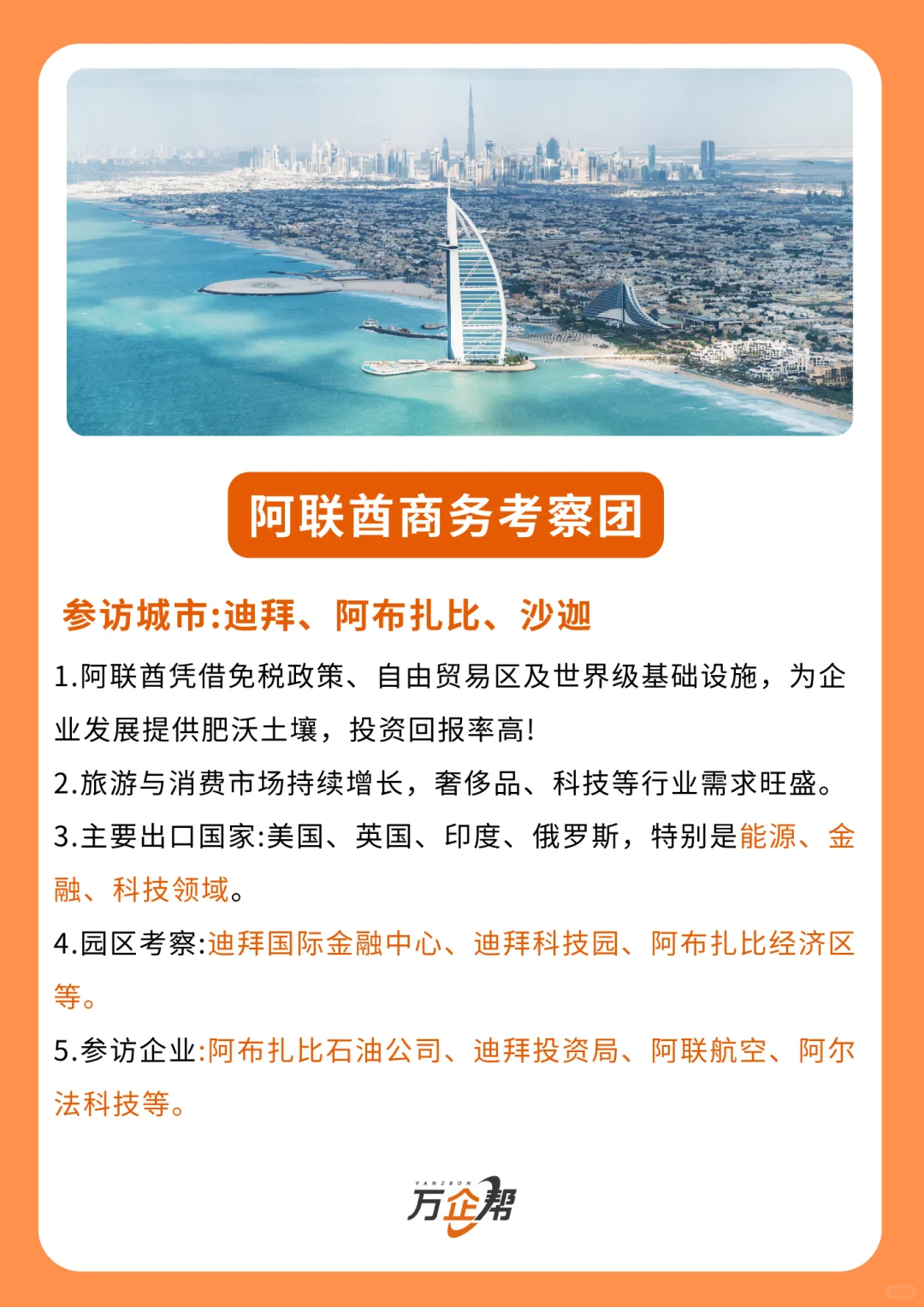 阿联酋商务考察团

参访城市:迪拜、阿布扎比、沙迦

1.阿联酋凭借免税政策、自由贸易区及世界级基础设施，为企业发展提供肥沃土壤，投资回报率高!

2.旅游与消费市场持续增长，奢侈品、科技等行业需求旺盛。

3.主要出口国家:美国、英国、印度、俄罗斯，特别是能源、金融、科技领域。

4.园区考察:迪拜国际金融中心、迪拜科技园、阿布扎比经济区等。

5.参访企业:阿布扎比石油公司、迪拜投资局、阿联航空、阿尔法科技等。

VANZBON
万企帮